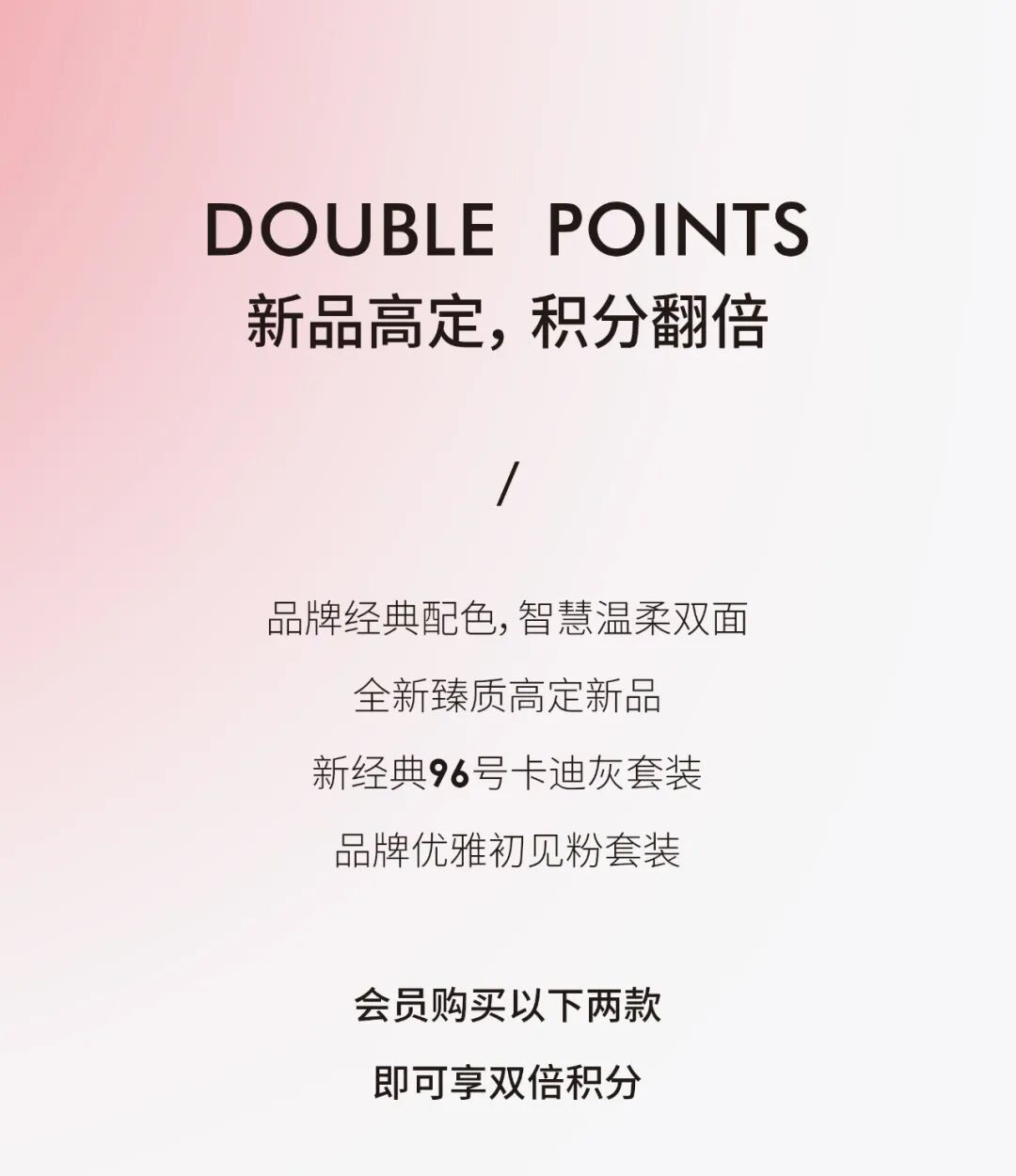 DOUBLE POINTS
新品高定，积分翻倍

/

品牌经典配色，智慧温柔双面

全新臻质高定新品

新经典96号卡迪灰套装

品牌优雅初见粉套装

会员购买以下两款

即可享双倍积分